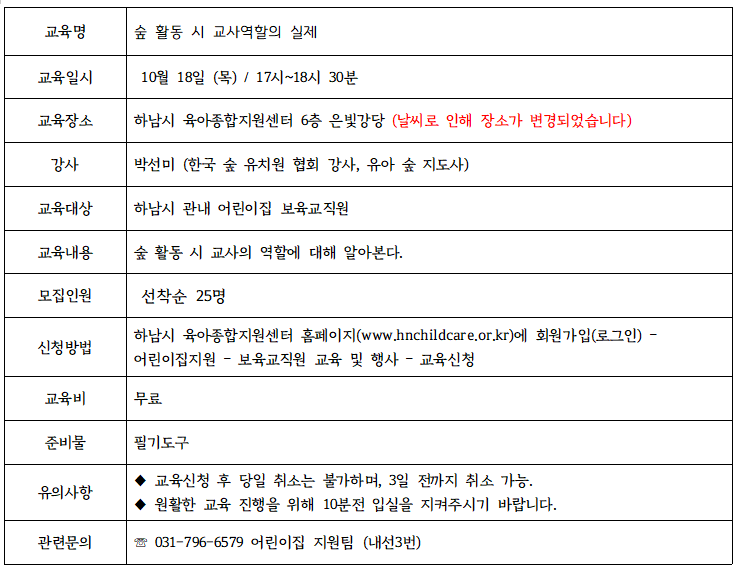 | 교육명 | 숲 활동 시 교사역할의 실제 |
|---|---|
| 교육일시 | 10월 18일 (목) / 17시~18시 30분 |
| 교육장소 | 하남시 육아종합지원센터 6층 은빛강당 (날씨로 인해 장소가 변경되었습니다) |
| 강사 | 박선미 (한국 숲 유치원 협회 강사, 유아 숲 지도사) |
| 교육대상 | 하남시 관내 어린이집 보육교직원 |
| 교육내용 | 숲 활동 시 교사의 역할에 대해 알아본다. |
| 모집인원 | 선착순 25명 |
| 신청방법 | 하남시 육아종합지원센터 홈페이지(www.hnchildcare.or.kr)에 회원가입(로그인) - 어린이집지원 - 보육교직원 교육 및 행사 - 교육신청 |
| 교육비 | 무료 |
| 준비물 | 필기도구 |
| 유의사항 | ◆ 교육신청 후 당일 취소는 불가하며, 3일 전까지 취소 가능. ◆ 원활한 교육 진행을 위해 10분전 입실을 지켜주시기 바랍니다. |
| 관련문의 | ☏ 031-796-6579 어린이집 지원팀 (내선3번) |